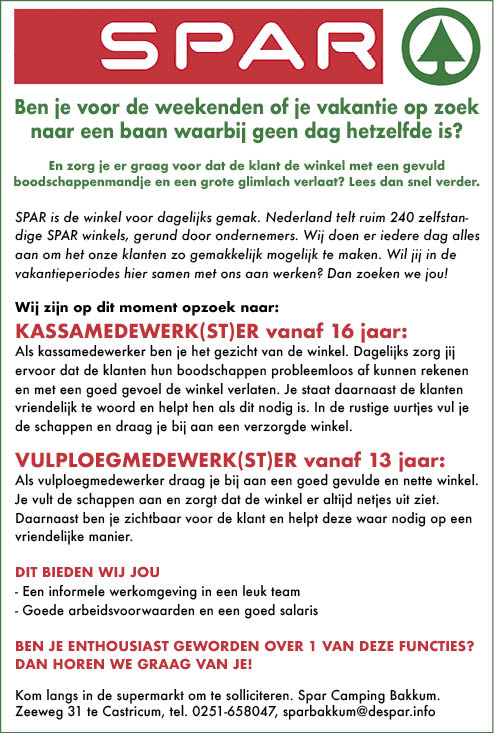 SPAR

Ben je voor de weekenden of je vakantie op zoek naar een baan waarbij geen dag hetzelfde is?

En zorg je er graag voor dat de klant de winkel met een gevuld boodschappenmandje en een grote glimlach verlaat? Lees dan snel verder.

SPAR is de winkel voor dagelijks gemak. Nederland telt ruim 240 zelfstandige SPAR winkels, gerund door ondernemers. Wij doen er iedere dag alles aan om het onze klanten zo gemakkelijk mogelijk te maken. Wil jij in de vakantieperiodes hier samen met ons aan werken? Dan zoeken we jou!

Wij zijn op dit moment opzoek naar:

KASSAMEDEWERK(ST)ER vanaf 16 jaar:

Als kassamedewerker ben je het gezicht van de winkel. Dagelijks zorg jij ervoor dat de klanten hun boodschappen probleemloos af kunnen rekenen en met een goed gevoel de winkel verlaten. Je staat daarnaast de klanten vriendelijk te woord en helpt hen als dit nodig is. In de rustige uurtjes vul je de schappen en draag je bij aan een verzorgde winkel.

VULPLOEGMEDEWERK(ST)ER vanaf 13 jaar:

Als vulploegmedewerker draag je bij aan een goed gevulde en nette winkel. Je vult de schappen aan en zorgt dat de winkel er altijd netjes uit ziet. Daarnaast ben je zichtbaar voor de klant en helpt deze waar nodig op een vriendelijke manier.

DIT BIEDEN WIJ JOU
- Een informele werkomgeving in een leuk team
- Goede arbeidsvoorwaarden en een goed salaris

BEN JE ENTHOUSIAST GEWORDEN OVER 1 VAN DEZE FUNCTIES? DAN HOREN WE GRAAG VAN JE!

Kom langs in de supermarkt om te solliciteren. Spar Camping Bakkum. Zeeweg 31 te Castricum, tel. 0251-658047, sparbakkum@despar.info